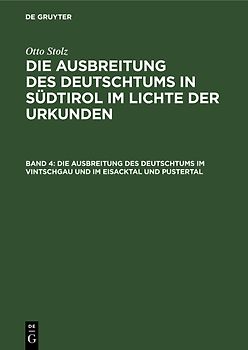 DE GRUYTER

Otto Stolz

DIE AUSBREITUNG DES DEUTSCHTUMS IN SÜDTIROL IM LICHTE DER URKUNDEN

BAND 4: DIE AUSBREITUNG DES DEUTSCHTUMS IM VINTSCHGAU UND IM EISACKTAL UND PUSTERTAL

DE G